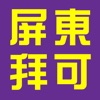 屏東
拜可